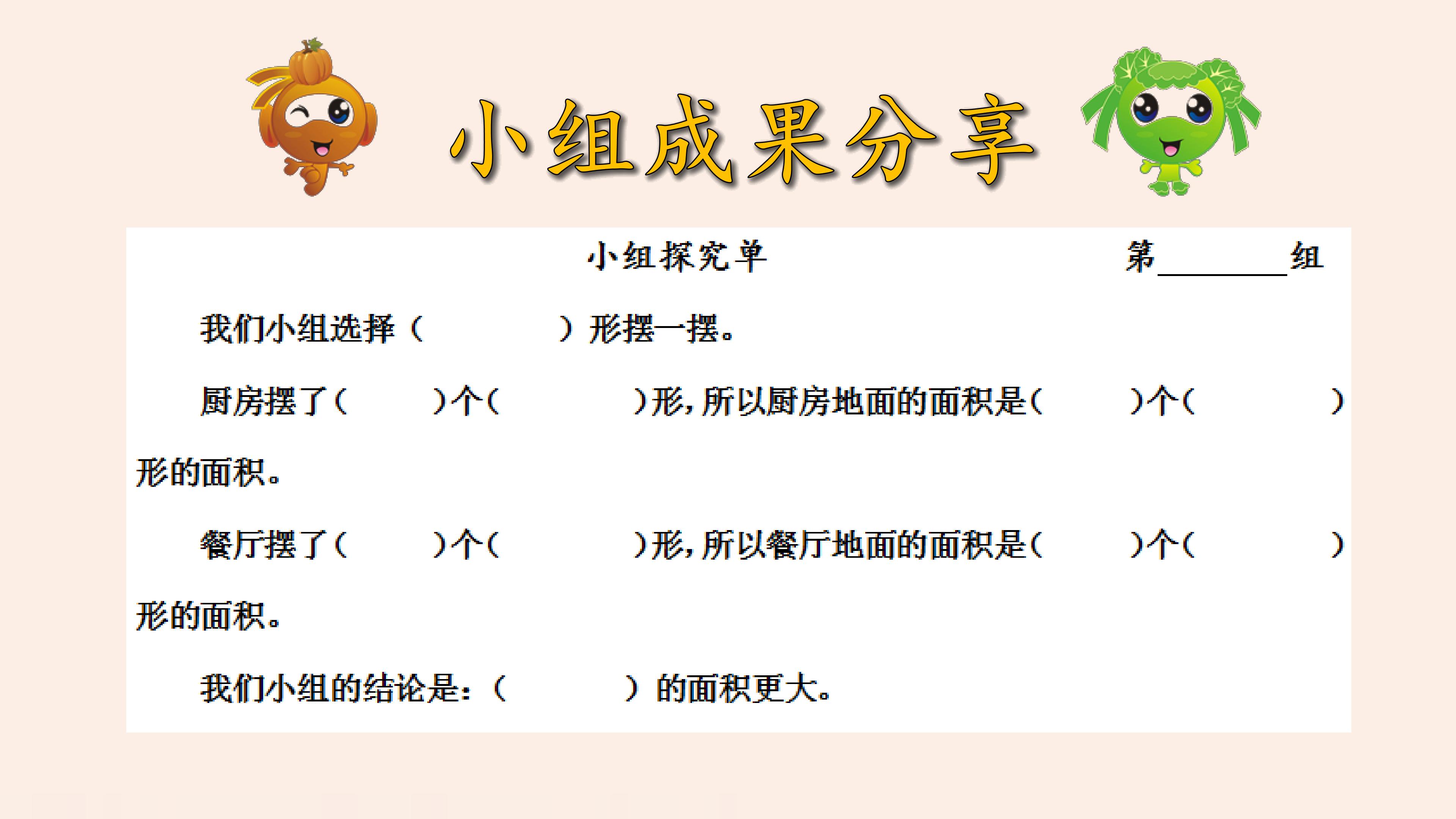 小组成果分享

小组探究单 第____组

我们小组选择（ ）形摆一摆。

厨房摆了（ ）个（ ）形，所以厨房地面的面积是（ ）个（ ）形的面积。

餐厅摆了（ ）个（ ）形，所以餐厅地面的面积是（ ）个（ ）形的面积。

我们小组的结论是：（ ）的面积更大。